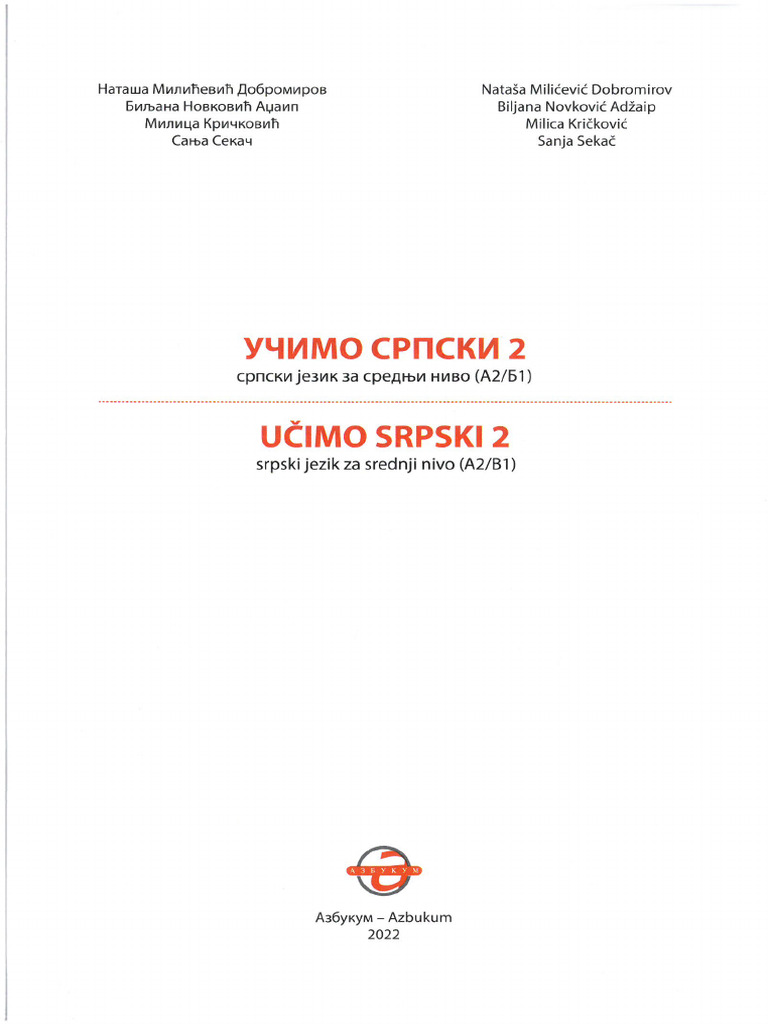 Наташа Милићевић Добромиров
Биљана Новковић Аџаип
Милица Кричковић
Сања Секач

Nataša Milićević Dobromirov
Biljana Novković Adžaip
Milica Kričković
Sanja Sekač

УЧИМО СРПСКИ 2
српски језик за средњи ниво (А2/Б1)

UČIMO SRPSKI 2
srpski jezik za srednji nivo (A2/B1)

АЗБУКУМ

Азбукум – Azbukum
2022